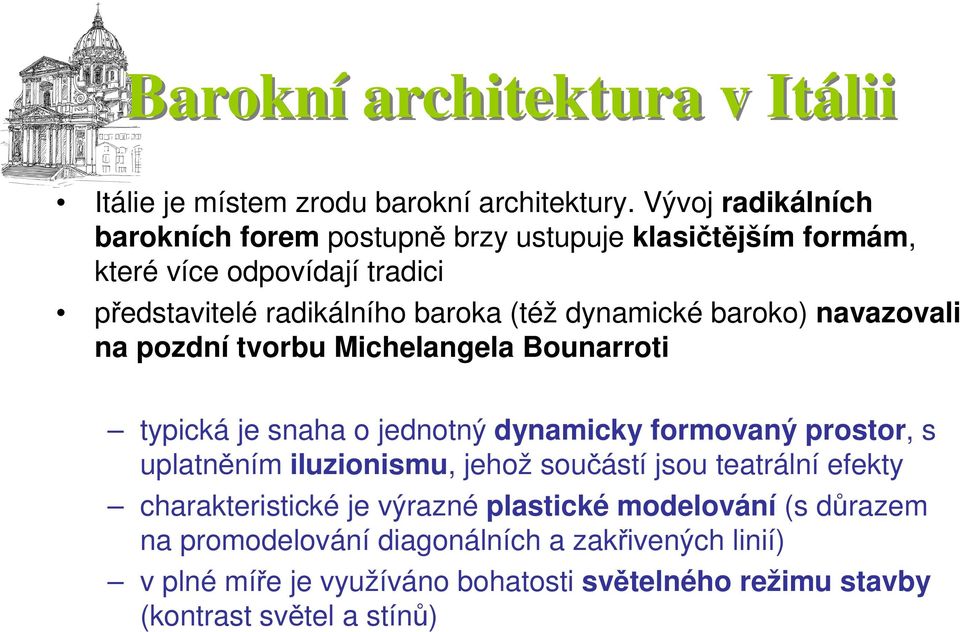 Barokní architektura v Itálii

• Itálie je místem zrodu barokní architektury. Vývoj radikálních barokních forem postupně brzy ustupuje klasičtějším formám, které více odpovídají tradici

• představitelé radikálního baroka (též dynamické baroko) navazovali na pozdní tvorbu Michelangela Bounarroti

– typická je snaha o jednotný dynamicky formovaný prostor, s uplatněním iluzionismu, jehož součástí jsou teatrální efekty

– charakteristické je výrazné plastické modelování (s důrazem na promodelování diagonálních a zakřivených linií)

– v plné míře je využíváno bohatosti světelného režimu stavby (kontrast světel a stínů)